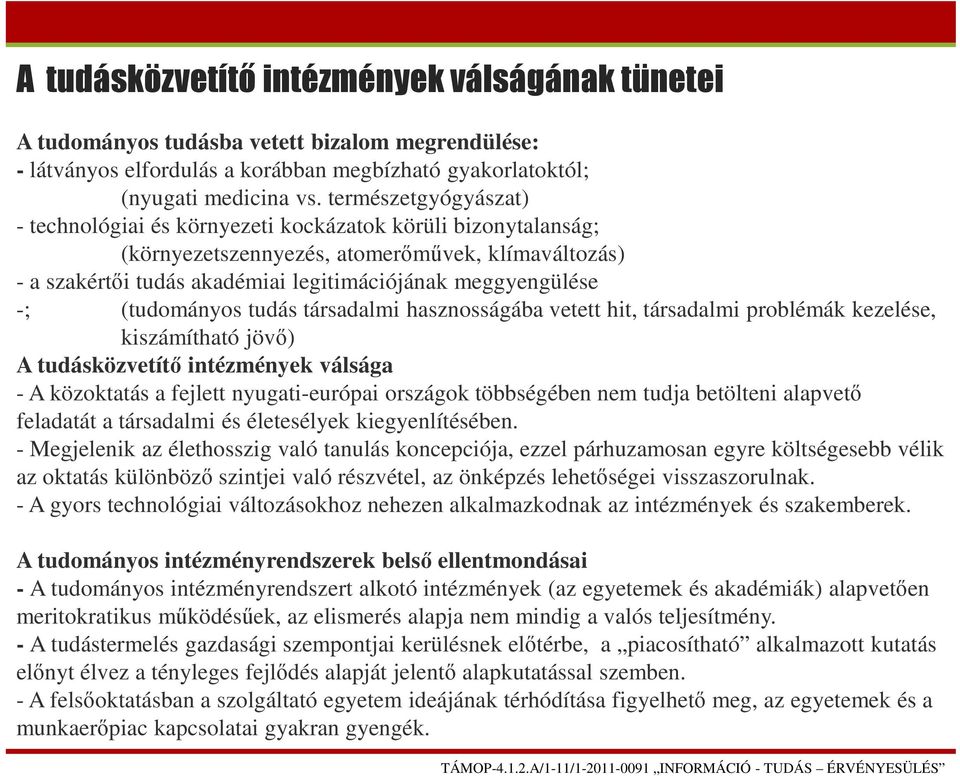 A tudásközvetítő intézmények válságának tünetei

A tudományos tudásba vetett bizalom megrendülése:
- látványos elfordulás a korábban megbízható gyakorlatoktól;
(nyugati medicina vs. természetgyógyászat)
- technológiai és környezeti kockázatok körüli bizonytalanság;
(környezetszennyezés, atomerőművek, klímaváltozás)
- a szakértői tudás akadémiai legitimációjának meggyengülése
-; (tudományos tudás társadalmi hasznosságába vetett hit, társadalmi problémák kezelése, kiszámítható jövő)
A tudásközvetítő intézmények válsága
- A közoktatás a fejlett nyugati-európai országok többségében nem tudja betölteni alapvető feladatát a társadalmi és életesélyek kiegyenlítésében.
- Megjelenik az élethosszig való tanulás koncepciója, ezzel párhuzamosan egyre költségesebb vélik az oktatás különböző szintjei való részvétel, az önképzés lehetőségei visszaszorulnak.
- A gyors technológiai változásokhoz nehezen alkalmazkodnak az intézmények és szakemberek.

A tudományos intézményrendszerek belső ellentmondásai
- A tudományos intézményrendszert alkotó intézmények (az egyetemek és akadémiák) alapvetően meritokratikus működésűek, az elismerés alapja nem mindig a valós teljesítmény.
- A tudástermelés gazdasági szempontjai kerülésnek előtérbe, a „piacosítható” alkalmazott kutatás előnyt élvez a tényleges fejlődés alapját jelentő alapkutatással szemben.
- A felsőoktatásban a szolgáltató egyetem ideájának térhódítása figyelhető meg, az egyetemek és a munkaerőpiac kapcsolatai gyakran gyengék.

TÁMOP-4.1.2.A/1-11/1-2011-0091 „INFORMÁCIÓ - TUDÁS – ÉRVÉNYESÜLÉS”